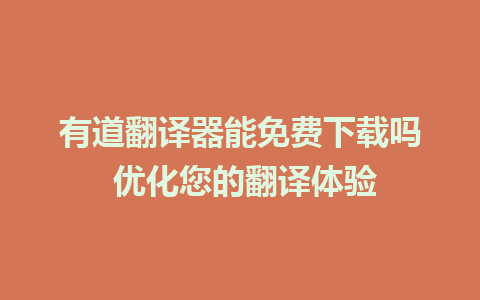 有道翻译器能免费下载吗
优化您的翻译体验